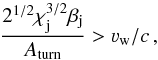 $\frac{2^{1/2}\chi_{\mathrm{j}}^{3/2}\beta_{\mathrm{j}}}{A_{\mathrm{turn}}} > v_{\mathrm{w}}/c\,,$